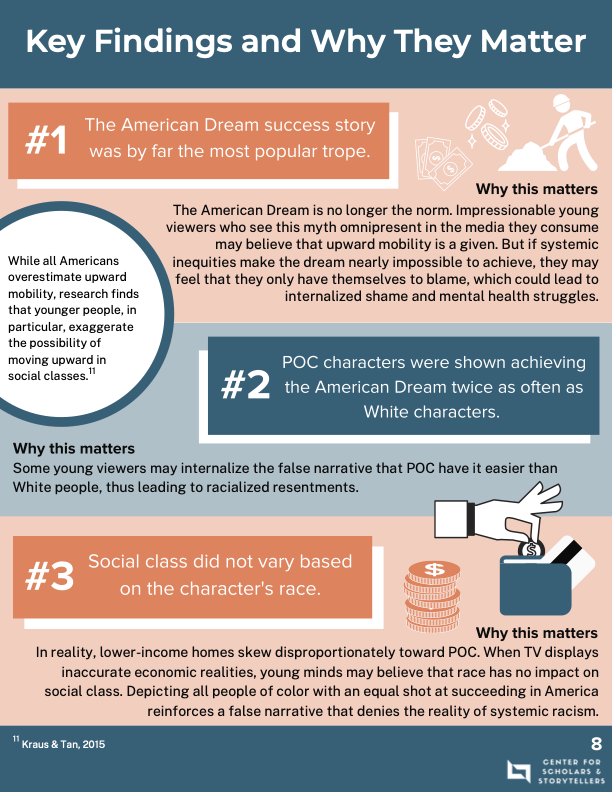 Key Findings and Why They Matter

#1 The American Dream success story was by far the most popular trope.

Why this matters
The American Dream is no longer the norm. Impressionable young viewers who see this myth omnipresent in the media they consume may believe that upward mobility is a given. But if systemic inequities make the dream nearly impossible to achieve, they may feel that they only have themselves to blame, which could lead to internalized shame and mental health struggles.

While all Americans overestimate upward mobility, research finds that younger people, in particular, exaggerate the possibility of moving upward in social classes.$^{11}$

#2 POC characters were shown achieving the American Dream twice as often as White characters.

Why this matters
Some young viewers may internalize the false narrative that POC have it easier than White people, thus leading to racialized resentments.

#3 Social class did not vary based on the character's race.

Why this matters
In reality, lower-income homes skew disproportionately toward POC. When TV displays inaccurate economic realities, young minds may believe that race has no impact on social class. Depicting all people of color with an equal shot at succeeding in America reinforces a false narrative that denies the reality of systemic racism.

$^{11}$ Kraus & Tan, 2015

8

CENTER FOR SCHOLARS & STORYTELLERS